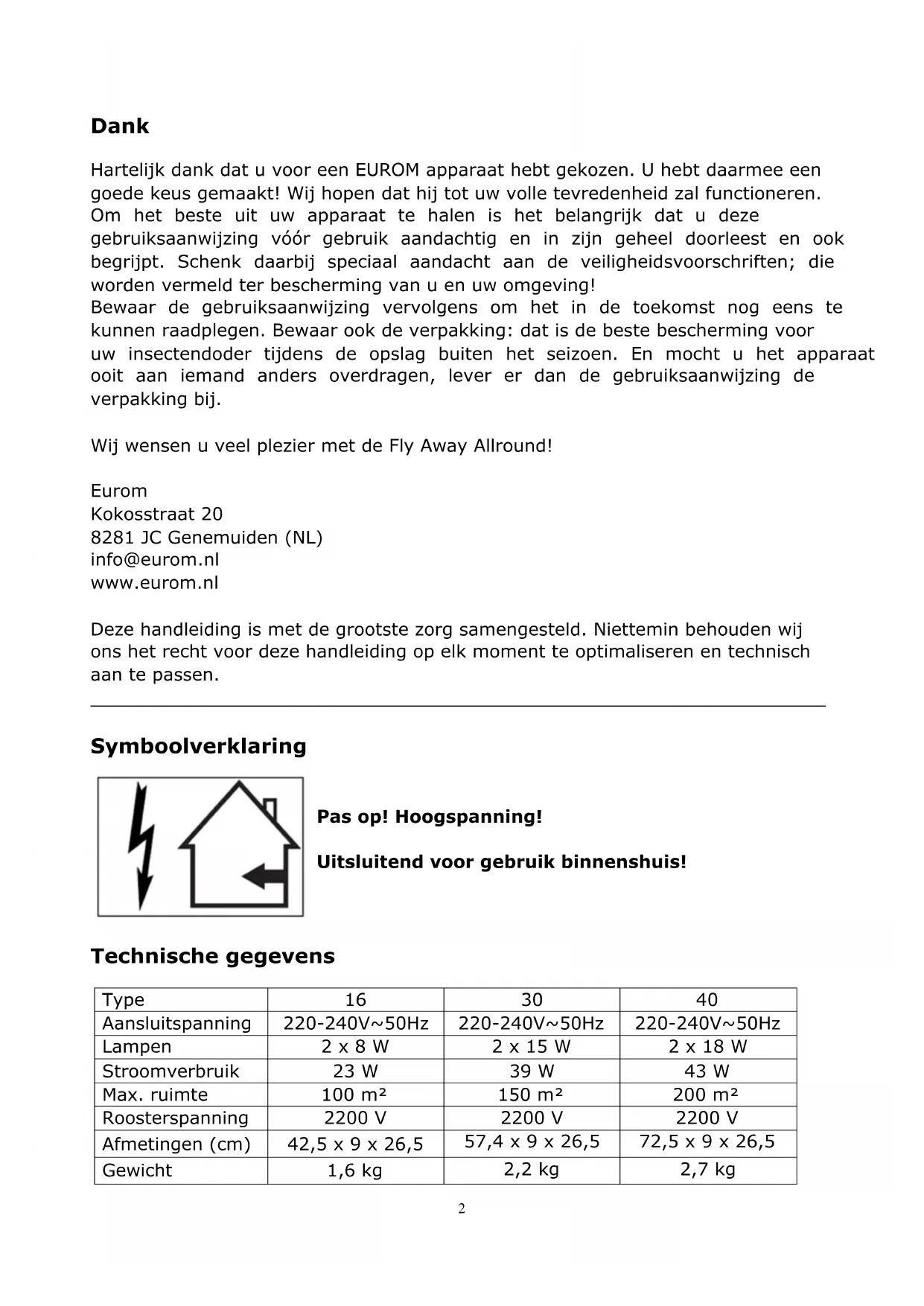 Dank

Hartelijk dank dat u voor een EUROM apparaat hebt gekozen. U hebt daarmee een goede keus gemaakt! Wij hopen dat hij tot uw volle tevredenheid zal functioneren. Om het beste uit uw apparaat te halen is het belangrijk dat u deze gebruiksaanwijzing vóór gebruik aandachtig en in zijn geheel doorleest en ook begrijpt. Schenk daarbij speciaal aandacht aan de veiligheidsvoorschriften; die worden vermeld ter bescherming van u en uw omgeving!
Bewaar de gebruiksaanwijzing vervolgens om het in de toekomst nog eens te kunnen raadplegen. Bewaar ook de verpakking: dat is de beste bescherming voor uw insectendoder tijdens de opslag buiten het seizoen. En mocht u het apparaat ooit aan iemand anders overdragen, lever er dan de gebruiksaanwijzing de verpakking bij.

Wij wensen u veel plezier met de Fly Away Allround!

Eurom
Kokosstraat 20
8281 JC Genemuiden (NL)
info@eurom.nl
www.eurom.nl

Deze handleiding is met de grootste zorg samengesteld. Niettemin behouden wij ons het recht voor deze handleiding op elk moment te optimaliseren en technisch aan te passen.

Symboolverklaring

Pas op! Hoogspanning!

Uitsluitend voor gebruik binnenshuis!

Technische gegevens

| Type | 16 | 30 | 40 |
|---|---|---|---|
| Aansluitspanning | 220-240V~50Hz | 220-240V~50Hz | 220-240V~50Hz |
| Lampen | 2 x 8 W | 2 x 15 W | 2 x 18 W |
| Stroomverbruik | 23 W | 39 W | 43 W |
| Max. ruimte | 100 m² | 150 m² | 200 m² |
| Roosterspanning | 2200 V | 2200 V | 2200 V |
| Afmetingen (cm) | 42,5 x 9 x 26,5 | 57,4 x 9 x 26,5 | 72,5 x 9 x 26,5 |
| Gewicht | 1,6 kg | 2,2 kg | 2,7 kg |

2